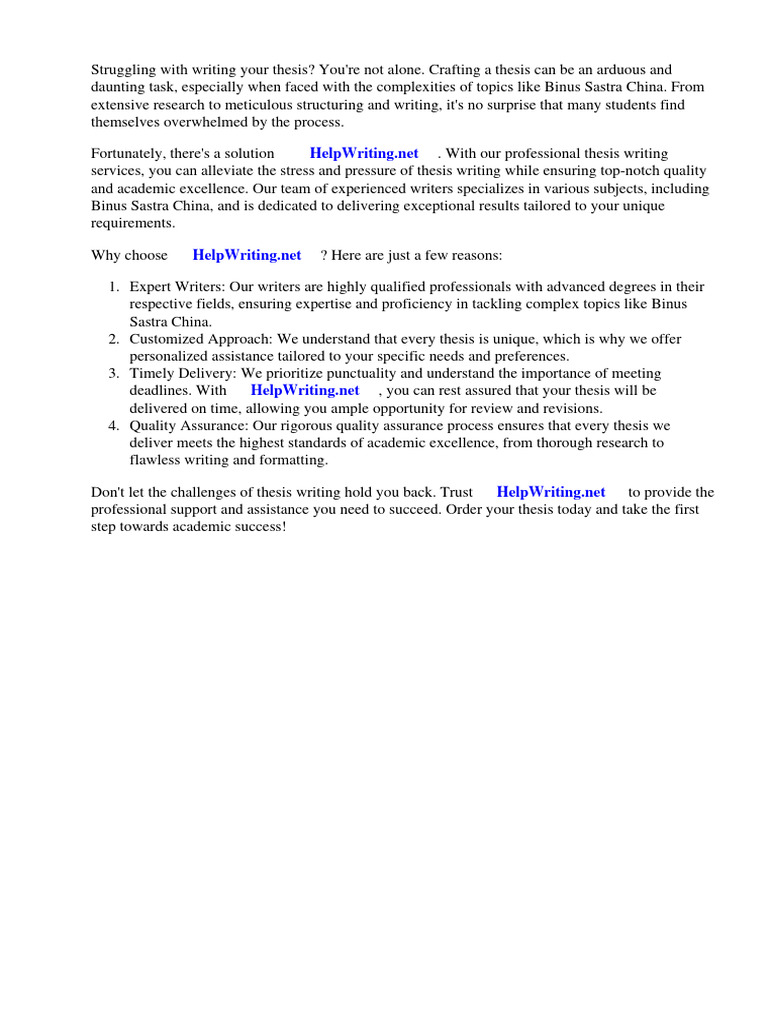 Struggling with writing your thesis? You're not alone. Crafting a thesis can be an arduous and daunting task, especially when faced with the complexities of topics like Binus Sastra China. From extensive research to meticulous structuring and writing, it's no surprise that many students find themselves overwhelmed by the process.

Fortunately, there's a solution HelpWriting.net . With our professional thesis writing services, you can alleviate the stress and pressure of thesis writing while ensuring top-notch quality and academic excellence. Our team of experienced writers specializes in various subjects, including Binus Sastra China, and is dedicated to delivering exceptional results tailored to your unique requirements.

Why choose HelpWriting.net ? Here are just a few reasons:

1. Expert Writers: Our writers are highly qualified professionals with advanced degrees in their respective fields, ensuring expertise and proficiency in tackling complex topics like Binus Sastra China.
2. Customized Approach: We understand that every thesis is unique, which is why we offer personalized assistance tailored to your specific needs and preferences.
3. Timely Delivery: We prioritize punctuality and understand the importance of meeting deadlines. With HelpWriting.net , you can rest assured that your thesis will be delivered on time, allowing you ample opportunity for review and revisions.
4. Quality Assurance: Our rigorous quality assurance process ensures that every thesis we deliver meets the highest standards of academic excellence, from thorough research to flawless writing and formatting.

Don't let the challenges of thesis writing hold you back. Trust HelpWriting.net to provide the professional support and assistance you need to succeed. Order your thesis today and take the first step towards academic success!